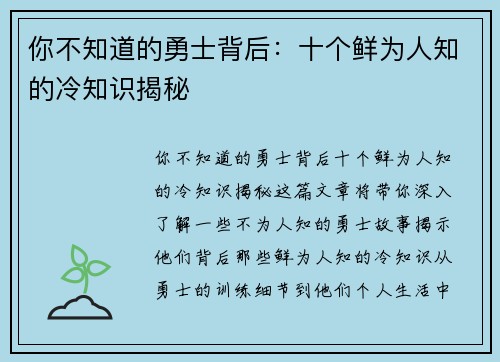 你不知道的勇士背后：十个鲜为人知的冷知识揭秘

你不知道的勇士背后十个鲜为人知的冷知识揭秘这篇文章将带你深入了解一些不为人知的勇士故事揭示他们背后那些鲜为人知的冷知识从勇士的训练细节到他们个人生活中